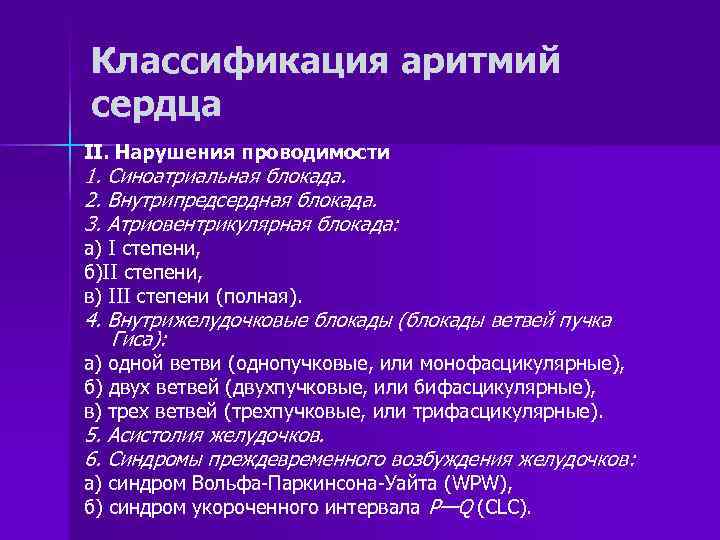 Классификация аритмий сердца

II. Нарушения проводимости
1. Синоатриальная блокада.
2. Внутрипредсердная блокада.
3. Атриовентрикулярная блокада:
а) I степени,
б)II степени,
в) III степени (полная).
4. Внутрижелудочковые блокады (блокады ветвей пучка Гиса):
а) одной ветви (однопучковые, или монофасцикулярные),
б) двух ветвей (двухпучковые, или бифасцикулярные),
в) трех ветвей (трехпучковые, или трифасцикулярные).
5. Асистолия желудочков.
6. Синдромы преждевременного возбуждения желудочков:
а) синдром Вольфа-Паркинсона-Уайта (WPW),
б) синдром укороченного интервала P—Q (CLC).